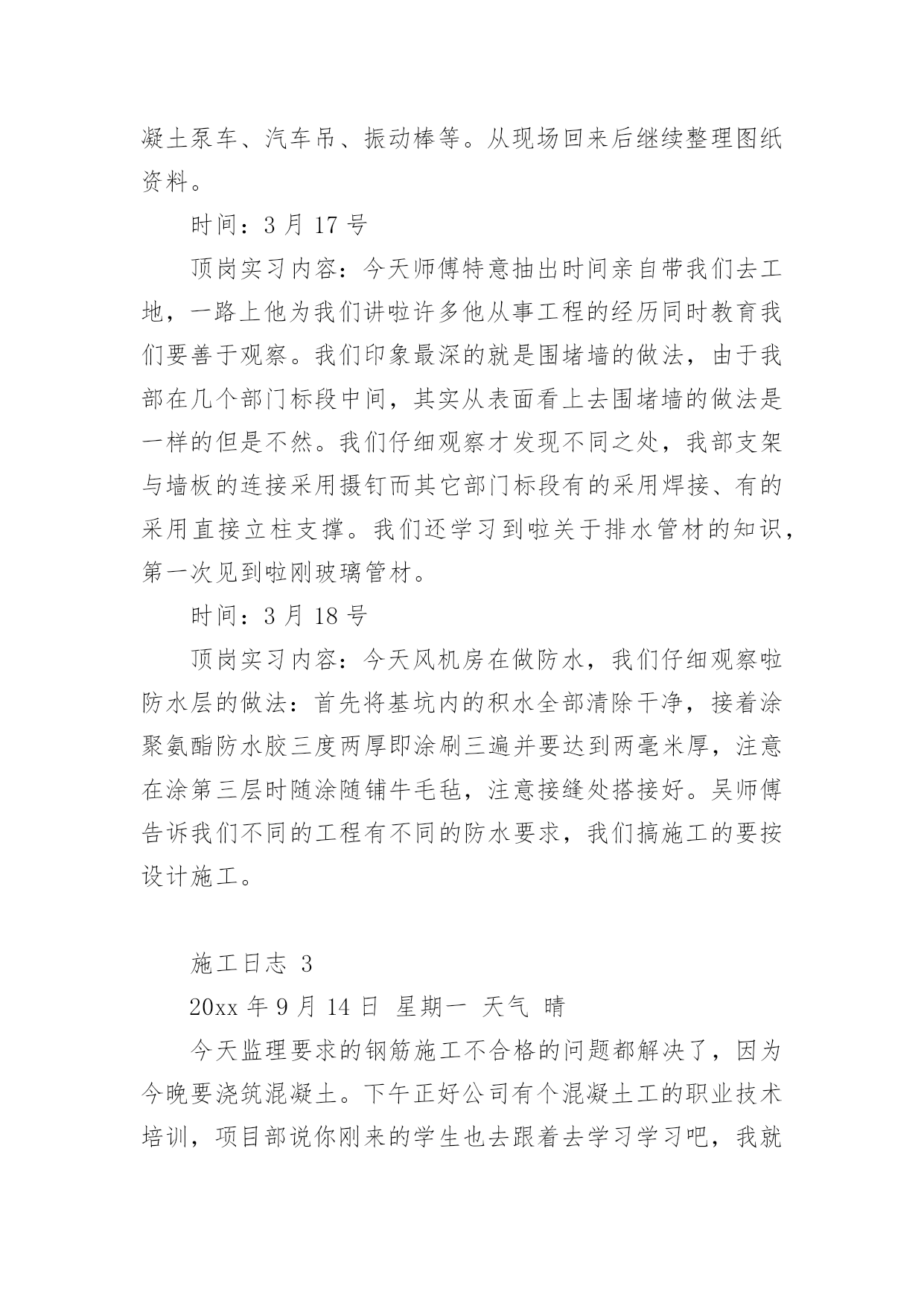 凝土泵车、汽车吊、振动棒等。从现场回来后继续整理图纸资料。

时间：3 月 17 号

顶岗实习内容：今天师傅特意抽出时间亲自带我们去工地，一路上他为我们讲啦许多他从事工程的经历同时教育我们要善于观察。我们印象最深的就是围堵墙的做法，由于我部在几个部门标段中间，其实从表面看上去围堵墙的做法是一样的但是不然。我们仔细观察才发现不同之处，我部支架与墙板的连接采用摄钉而其它部门标段有的采用焊接、有的采用直接立柱支撑。我们还学习到啦关于排水管材的知识，第一次见到啦刚玻璃管材。

时间：3 月 18 号

顶岗实习内容：今天风机房在做防水，我们仔细观察啦防水层的做法：首先将基坑内的积水全部清除干净，接着涂聚氨酯防水胶三度两厚即涂刷三遍并要达到两毫米厚，注意在涂第三层时随涂随铺牛毛毡，注意接缝处搭接好。吴师傅告诉我们不同的工程有不同的防水要求，我们搞施工的要按设计施工。

施工日志 3

20xx 年 9 月 14 日 星期一 天气 晴

今天监理要求的钢筋施工不合格的问题都解决了，因为今晚要浇筑混凝土。下午正好公司有个混凝土工的职业技术培训，项目部说你刚来的学生也去跟着去学习学习吧，我就